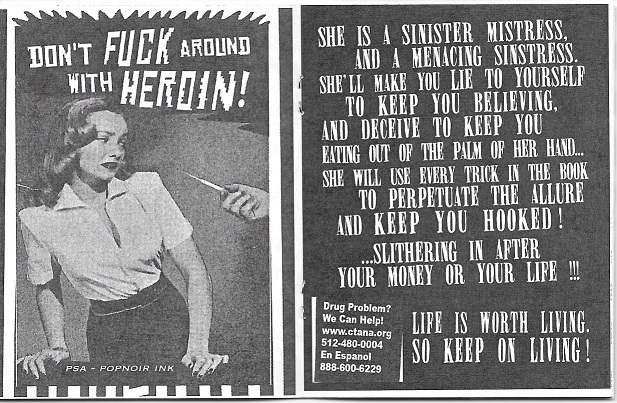 DON'T FUCK AROUND WITH HEROIN!

PSA - POPNOIR INK

SHE IS A SINISTER MISTRESS, AND A MENACING SINSTRESS. SHE'LL MAKE YOU LIE TO YOURSELF TO KEEP YOU BELIEVING, AND DECEIVE TO KEEP YOU EATING OUT OF THE PALM OF HER HAND... SHE WILL USE EVERY TRICK IN THE BOOK TO PERPETUATE THE ALLURE AND KEEP YOU HOOKED! ...SLITHERING IN AFTER YOUR MONEY OR YOUR LIFE !!!

Drug Problem? We Can Help! www.ctana.org 512-480-0004 En Espanol 888-600-6229

LIFE IS WORTH LIVING. SO KEEP ON LIVING!